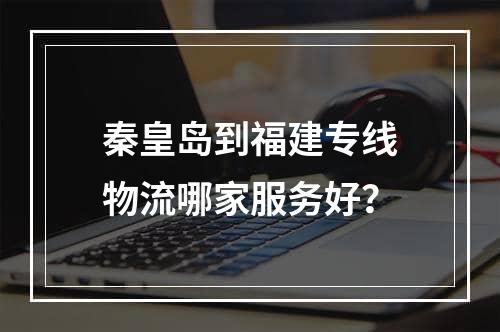 秦皇岛到福建专线物流哪家服务好?